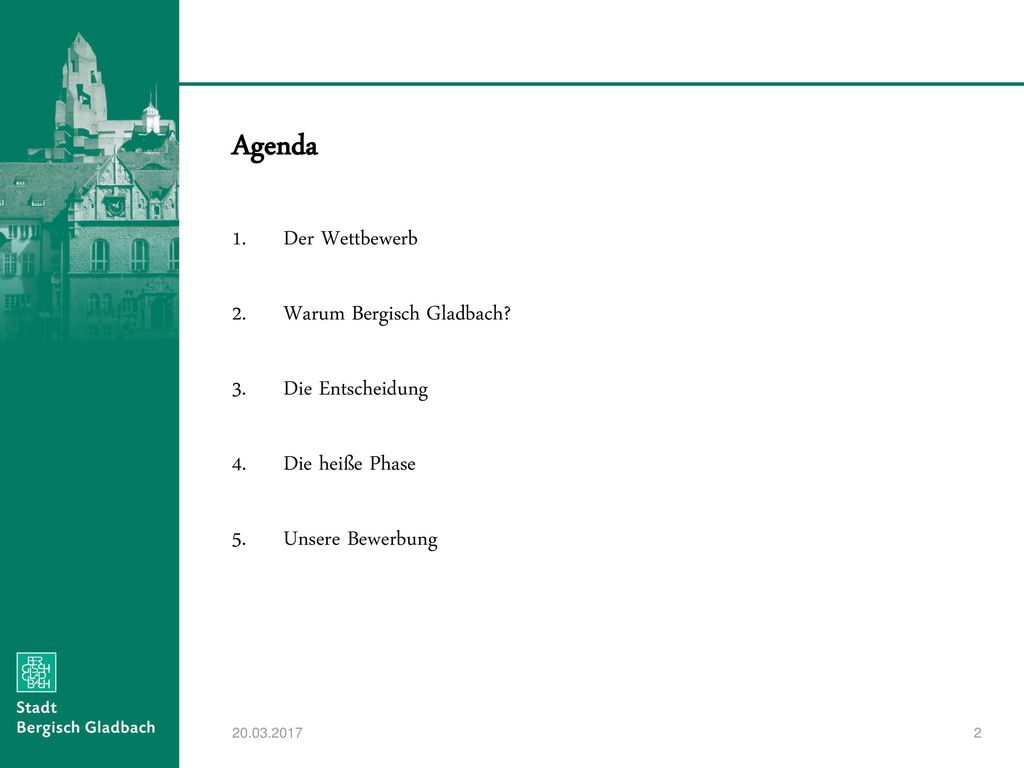 Agenda

1. Der Wettbewerb

2. Warum Bergisch Gladbach?

3. Die Entscheidung

4. Die heiße Phase

5. Unsere Bewerbung

Stadt
Bergisch Gladbach

20.03.2017

2